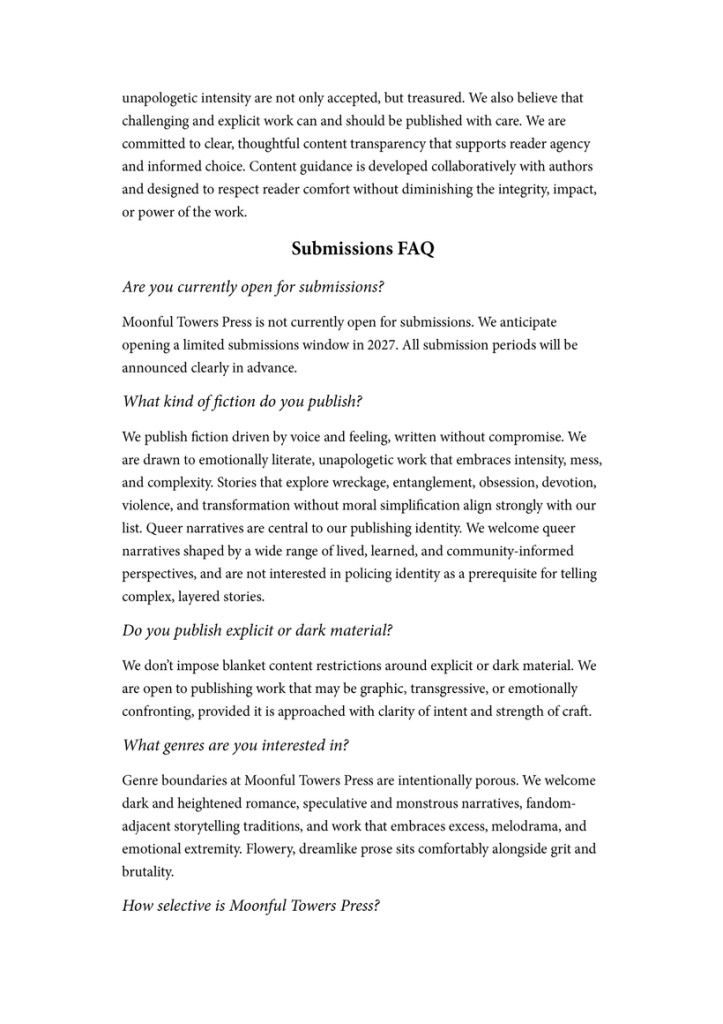 unapologetic intensity are not only accepted, but treasured. We also believe that challenging and explicit work can and should be published with care. We are committed to clear, thoughtful content transparency that supports reader agency and informed choice. Content guidance is developed collaboratively with authors and designed to respect reader comfort without diminishing the integrity, impact, or power of the work.

Submissions FAQ

Are you currently open for submissions?

Moonful Towers Press is not currently open for submissions. We anticipate opening a limited submissions window in 2027. All submission periods will be announced clearly in advance.

What kind of fiction do you publish?

We publish fiction driven by voice and feeling, written without compromise. We are drawn to emotionally literate, unapologetic work that embraces intensity, mess, and complexity. Stories that explore wreckage, entanglement, obsession, devotion, violence, and transformation without moral simplification align strongly with our list. Queer narratives are central to our publishing identity. We welcome queer narratives shaped by a wide range of lived, learned, and community-informed perspectives, and are not interested in policing identity as a prerequisite for telling complex, layered stories.

Do you publish explicit or dark material?

We don't impose blanket content restrictions around explicit or dark material. We are open to publishing work that may be graphic, transgressive, or emotionally confronting, provided it is approached with clarity of intent and strength of craft.

What genres are you interested in?

Genre boundaries at Moonful Towers Press are intentionally porous. We welcome dark and heightened romance, speculative and monstrous narratives, fandom-adjacent storytelling traditions, and work that embraces excess, melodrama, and emotional extremity. Flowery, dreamlike prose sits comfortably alongside grit and brutality.

How selective is Moonful Towers Press?